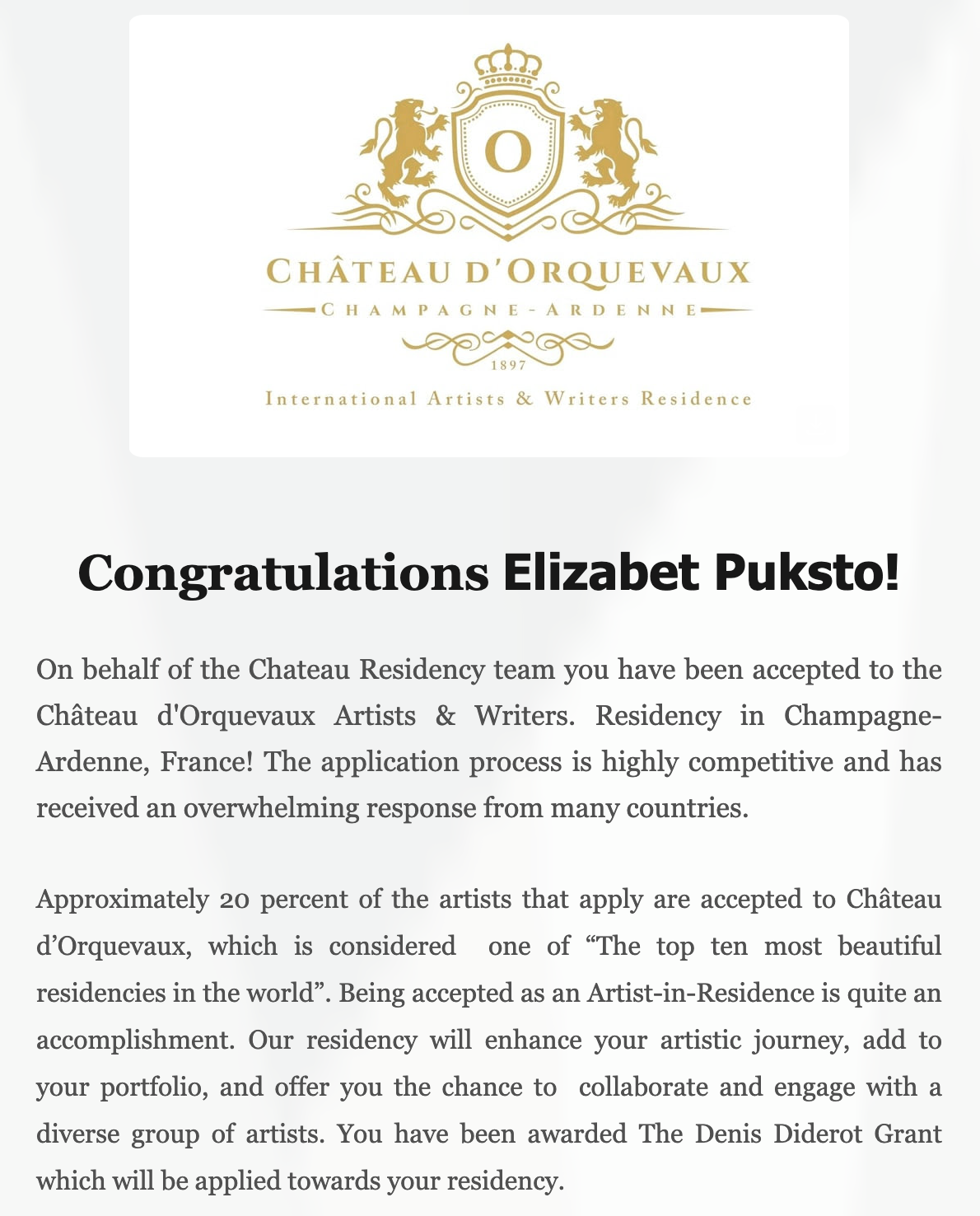 O

CHÂTEAU D'ORQUEVAUX

CHAMPAGNE-ARDENNE

1897

International Artists & Writers Residence

Congratulations Elizabet Puksto!

On behalf of the Chateau Residency team you have been accepted to the Château d'Orquevaux Artists & Writers. Residency in Champagne-Ardenne, France! The application process is highly competitive and has received an overwhelming response from many countries.

Approximately 20 percent of the artists that apply are accepted to Château d'Orquevaux, which is considered one of "The top ten most beautiful residencies in the world". Being accepted as an Artist-in-Residence is quite an accomplishment. Our residency will enhance your artistic journey, add to your portfolio, and offer you the chance to collaborate and engage with a diverse group of artists. You have been awarded The Denis Diderot Grant which will be applied towards your residency.